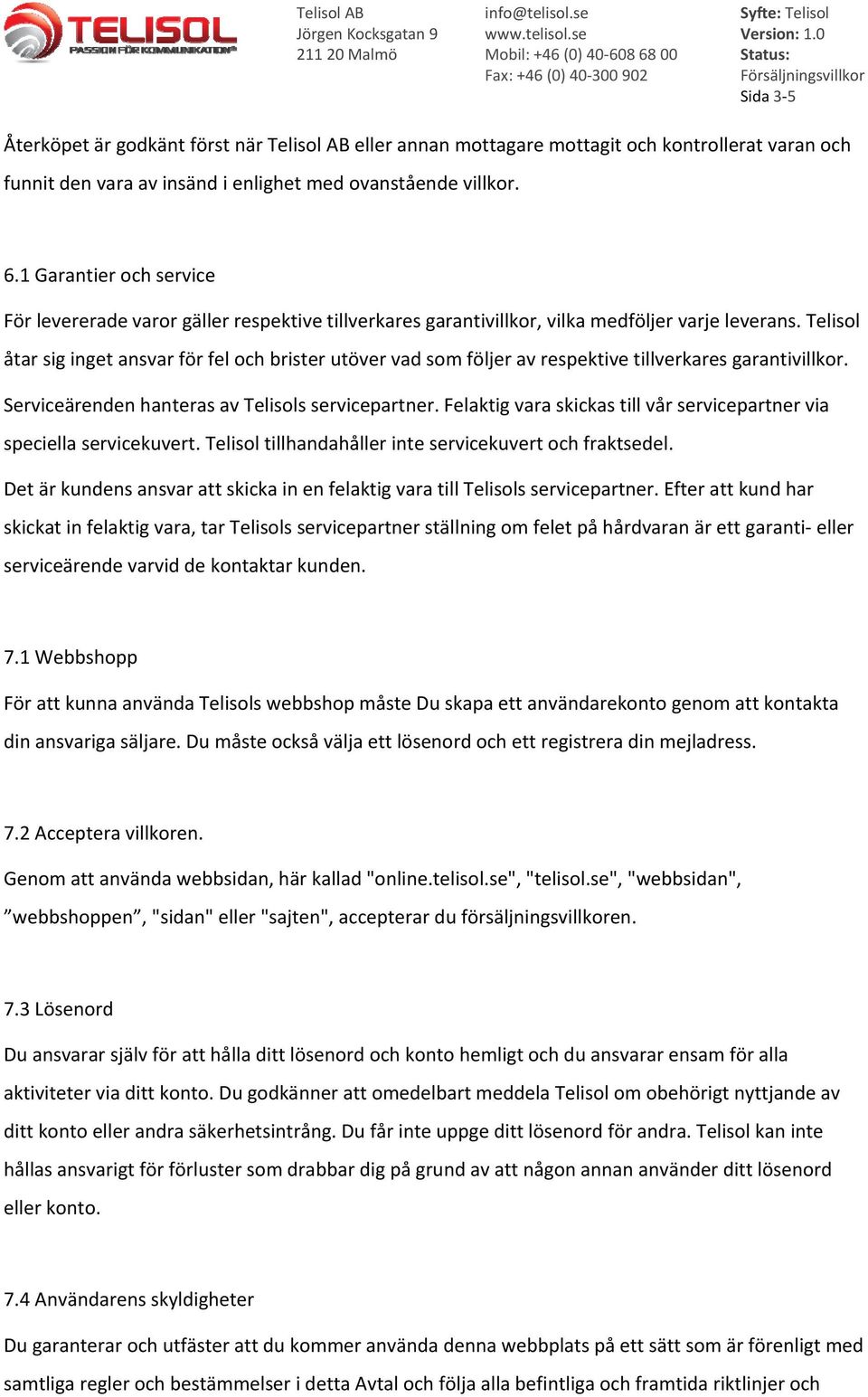 TELISOL
PASSION FÖR KOMMUNIKATION

Telisol AB
Jörgen Kocksgatan 9
211 20 Malmö

info@telisol.se
www.telisol.se
Mobil: +46 (0) 40-608 68 00
Fax: +46 (0) 40-300 902

Syfte: Telisol
Version: 1.0
Status:
Försäljningsvillkor
Sida 3-5

Återköpet är godkänt först när Telisol AB eller annan mottagare mottagit och kontrollerat varan och funnit den vara av insänd i enlighet med ovanstående villkor.

6.1 Garantier och service

För levererade varor gäller respektive tillverkares garantivillkor, vilka medföljer varje leverans. Telisol åtar sig inget ansvar för fel och brister utöver vad som följer av respektive tillverkares garantivillkor.

Serviceärenden hanteras av Telisols servicepartner. Felaktig vara skickas till vår servicepartner via speciella servicekuvert. Telisol tillhandahåller inte servicekuvert och fraktsedel.

Det är kundens ansvar att skicka in en felaktig vara till Telisols servicepartner. Efter att kund har skickat in felaktig vara, tar Telisols servicepartner ställning om felet på hårdvaran är ett garanti- eller serviceärende varvid de kontaktar kunden.

7.1 Webbshopp

För att kunna använda Telisols webbshop måste Du skapa ett användarekonto genom att kontakta din ansvariga säljare. Du måste också välja ett lösenord och ett registrera din mejladress.

7.2 Acceptera villkoren.

Genom att använda webbsidan, här kallad "online.telisol.se", "telisol.se", "webbsidan", ”webbshoppen”, "sidan" eller "sajten", accepterar du försäljningsvillkoren.

7.3 Lösenord

Du ansvarar själv för att hålla ditt lösenord och konto hemligt och du ansvarar ensam för alla aktiviteter via ditt konto. Du godkänner att omedelbart meddela Telisol om obehörigt nyttjande av ditt konto eller andra säkerhetsintrång. Du får inte uppge ditt lösenord för andra. Telisol kan inte hållas ansvarigt för förluster som drabbar dig på grund av att någon annan använder ditt lösenord eller konto.

7.4 Användarens skyldigheter

Du garanterar och utfäster att du kommer använda denna webbplats på ett sätt som är förenligt med samtliga regler och bestämmelser i detta Avtal och följa alla befintliga och framtida riktlinjer och